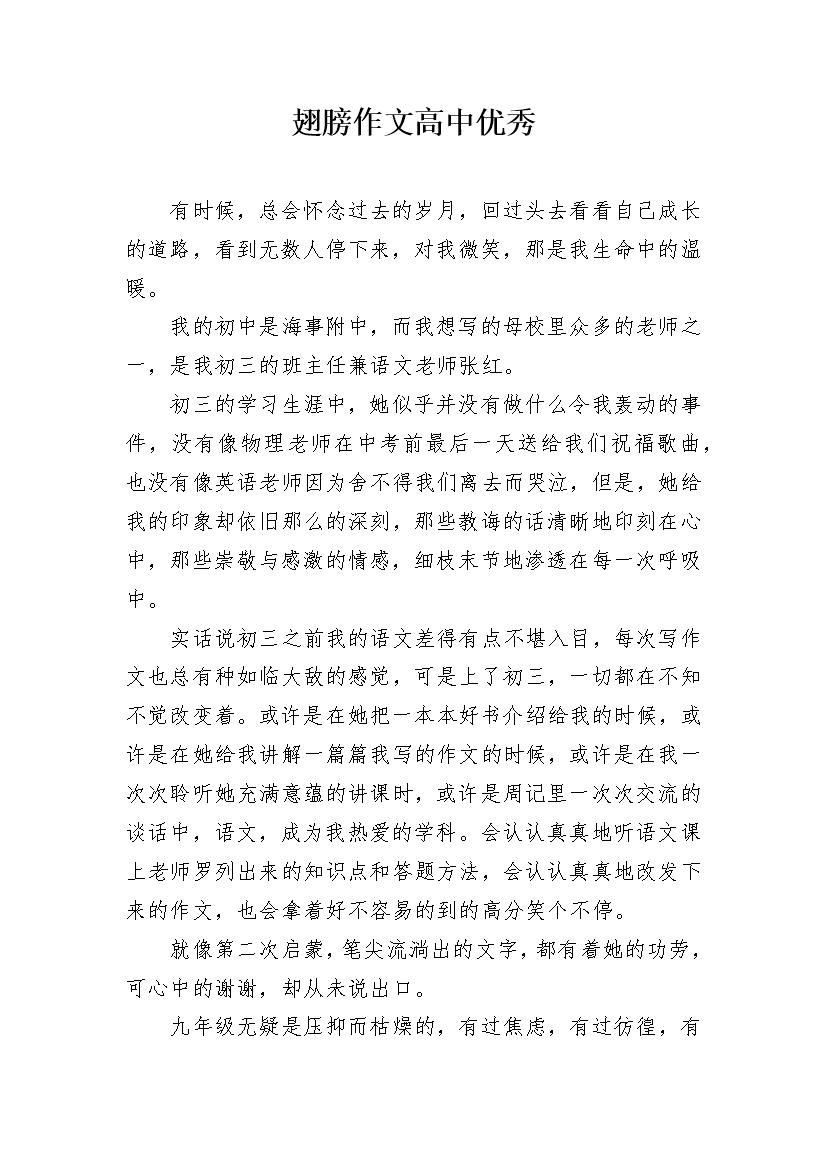 翅膀作文高中优秀

有时候，总会怀念过去的岁月，回过头去看看自己成长的道路，看到无数人停下来，对我微笑，那是我生命中的温暖。

我的初中是海事附中，而我想写的母校里众多的老师之一，是我初三的班主任兼语文老师张红。

初三的学习生涯中，她似乎并没有做什么令我轰动的事件，没有像物理老师在中考前最后一天送给我们祝福歌曲，也没有像英语老师因为舍不得我们离去而哭泣，但是，她给我的印象却依旧那么的深刻，那些教诲的话清晰地印刻在心中，那些崇敬与感激的情感，细枝末节地渗透在每一次呼吸中。

实话说初三之前我的语文差得有点不堪入目，每次写作文也总有种如临大敌的感觉，可是上了初三，一切都在不知不觉改变着。或许是在她把一本本好书介绍给我的时候，或许是在她给我讲解一篇篇我写的作文的时候，或许是在我一次次聆听她充满意蕴的讲课时，或许是周记里一次次交流的谈话中，语文，成为我热爱的学科。会认认真真地听语文课上老师罗列出来的知识点和答题方法，会认认真真地改发下来的作文，也会拿着好不容易的到的高分笑个不停。

就像第二次启蒙，笔尖流淌出的文字，都有着她的功劳，可心中的谢谢，却从未说出口。

九年级无疑是压抑而枯燥的，有过焦虑，有过彷徨，有